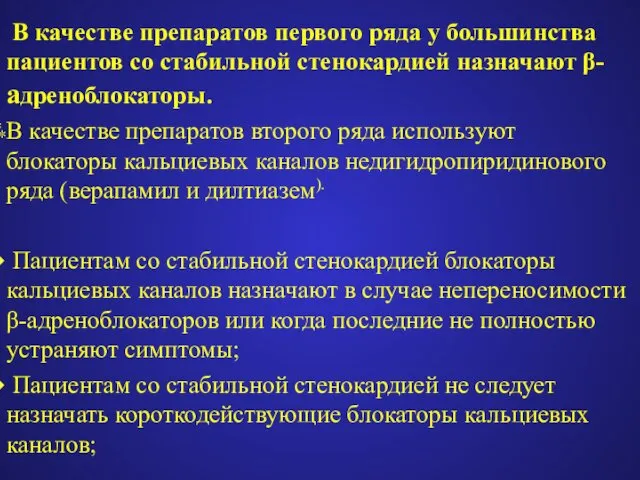 В качестве препаратов первого ряда у большинства пациентов со стабильной стенокардией назначают β-адреноблокаторы.

*В качестве препаратов второго ряда используют блокаторы кальциевых каналов недигидропиридинового ряда (верапамил и дилтиазем).

• Пациентам со стабильной стенокардией блокаторы кальциевых каналов назначают в случае непереносимости β-адреноблокаторов или когда последние не полностью устраняют симптомы;

• Пациентам со стабильной стенокардией не следует назначать короткодействующие блокаторы кальциевых каналов;